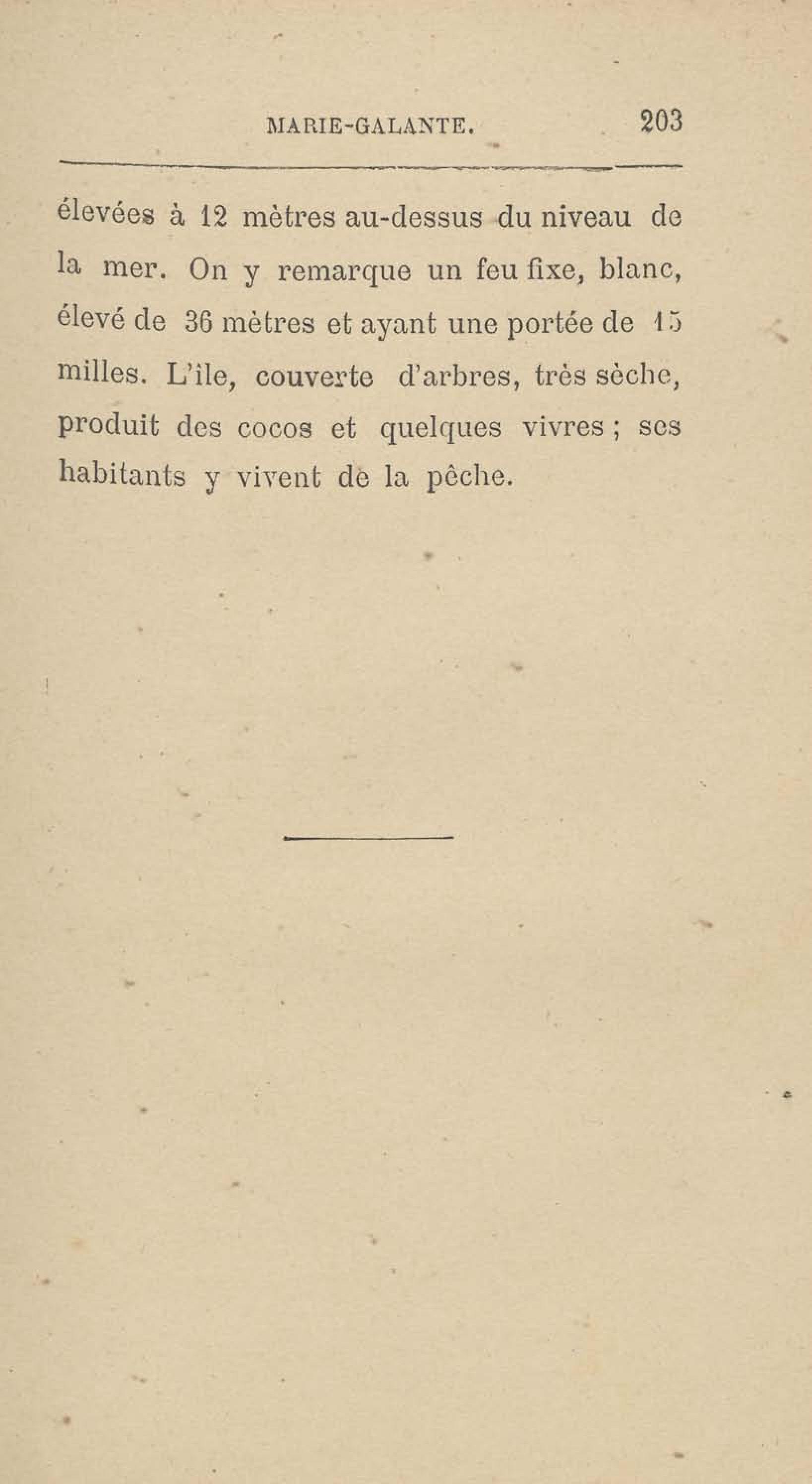 MARIE-GALANTE. 203

élevées à 12 mètres au-dessus du niveau de la mer. On y remarque un feu fixe, blanc, élevé de 36 mètres et ayant une portée de 15 milles. L'île, couverte d'arbres, très sèche, produit des cocos et quelques vivres ; ses habitants y vivent de la pêche.